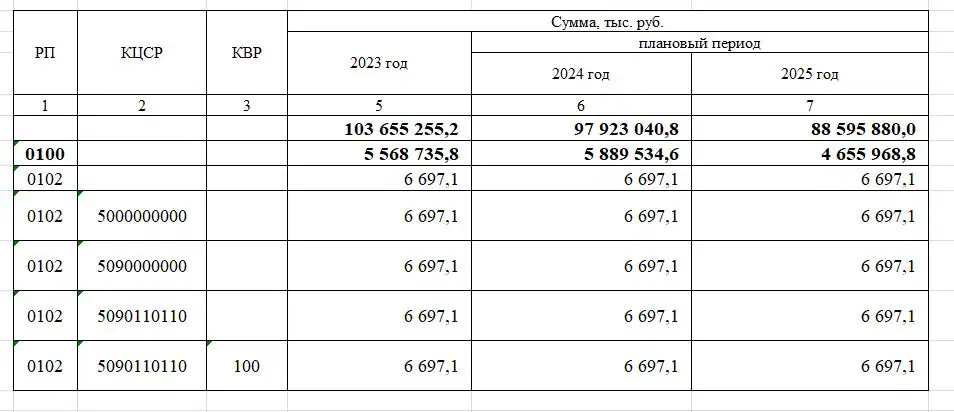 | РП | КЦСР | КВР | Сумма, тыс. руб. | | |
|---|---|---|---|---|---|
| | | | 2023 год | плановый период | |
| | | | | 2024 год | 2025 год |
| 1 | 2 | 3 | 5 | 6 | 7 |
| | | | **103 655 255,2** | **97 923 040,8** | **88 595 880,0** |
| **0100** | | | **5 568 735,8** | **5 889 534,6** | **4 655 968,8** |
| 0102 | | | 6 697,1 | 6 697,1 | 6 697,1 |
| 0102 | 5000000000 | | 6 697,1 | 6 697,1 | 6 697,1 |
| 0102 | 5090000000 | | 6 697,1 | 6 697,1 | 6 697,1 |
| 0102 | 5090110110 | | 6 697,1 | 6 697,1 | 6 697,1 |
| 0102 | 5090110110 | 100 | 6 697,1 | 6 697,1 | 6 697,1 |